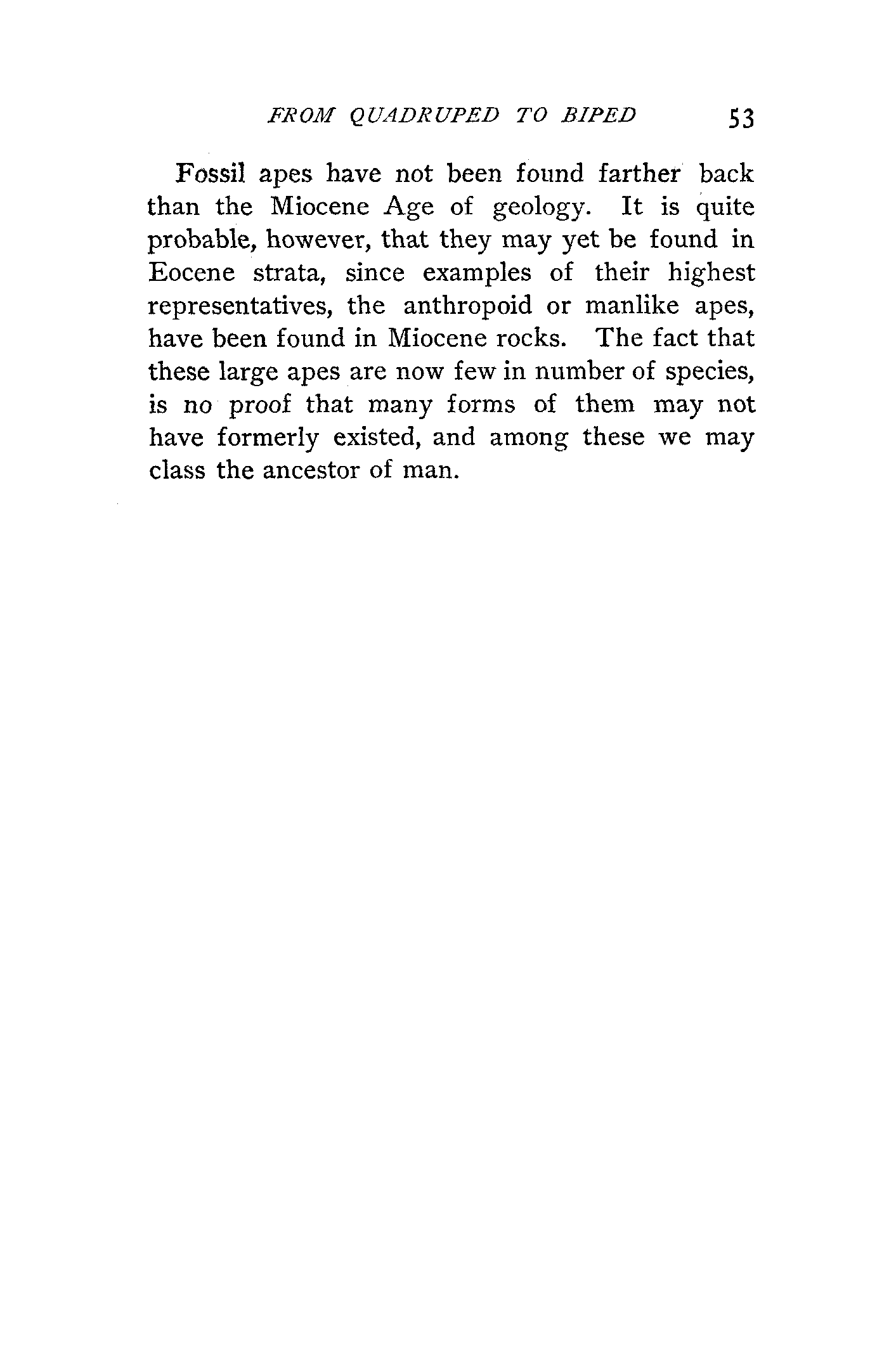 FROM QUADRUPED TO BIPED 53

Fossil apes have not been found farther back than the Miocene Age of geology. It is quite probable, however, that they may yet be found in Eocene strata, since examples of their highest representatives, the anthropoid or manlike apes, have been found in Miocene rocks. The fact that these large apes are now few in number of species, is no proof that many forms of them may not have formerly existed, and among these we may class the ancestor of man.